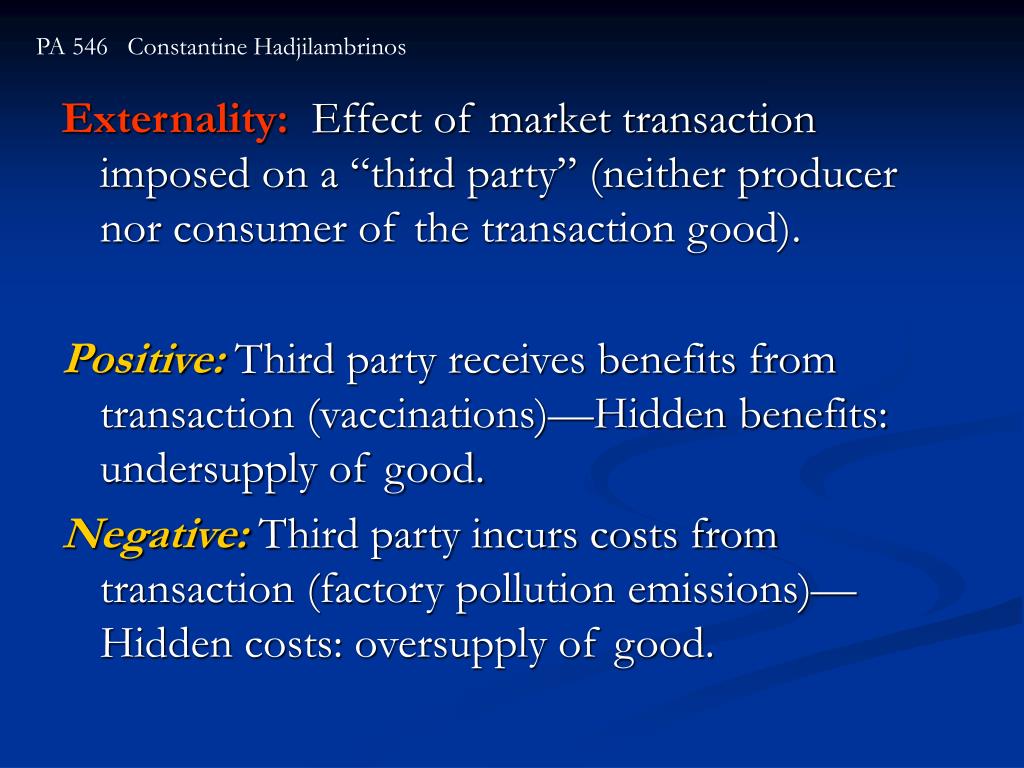 PA 546 Constantine Hadjilambrinos

Externality: Effect of market transaction imposed on a "third party" (neither producer nor consumer of the transaction good).

Positive: Third party receives benefits from transaction (vaccinations)—Hidden benefits: undersupply of good.

Negative: Third party incurs costs from transaction (factory pollution emissions)—Hidden costs: oversupply of good.